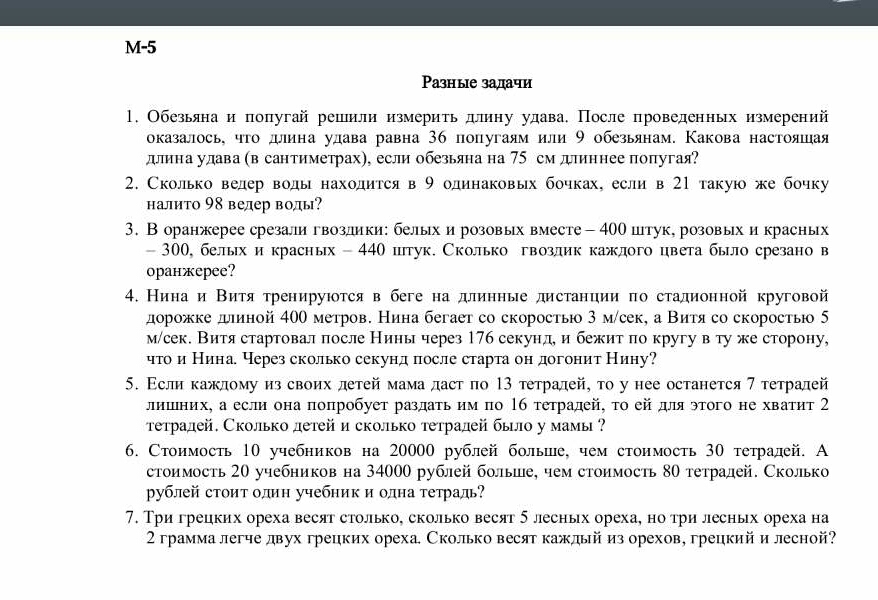 М-5

Разные задачи

1. Обезьяна и попугай решили измерить длину удава. После проведенных измерений оказалось, что длина удава равна 36 попугаям или 9 обезьянам. Какова настоящая длина удава (в сантиметрах), если обезьяна на 75 см длиннее попугая?

2. Сколько ведер воды находится в 9 одинаковых бочках, если в 21 такую же бочку налито 98 ведер воды?

3. В оранжерее срезали гвоздики: белых и розовых вместе – 400 штук, розовых и красных – 300, белых и красных – 440 штук. Сколько гвоздик каждого цвета было срезано в оранжерее?

4. Нина и Витя тренируются в беге на длинные дистанции по стадионной круговой дорожке длиной 400 метров. Нина бегает со скоростью 3 м/сек, а Витя со скоростью 5 м/сек. Витя стартовал после Нины через 176 секунд, и бежит по кругу в ту же сторону, что и Нина. Через сколько секунд после старта он догонит Нину?

5. Если каждому из своих детей мама даст по 13 тетрадей, то у нее останется 7 тетрадей лишних, а если она попробует раздать им по 16 тетрадей, то ей для этого не хватит 2 тетрадей. Сколько детей и сколько тетрадей было у мамы ?

6. Стоимость 10 учебников на 20000 рублей больше, чем стоимость 30 тетрадей. А стоимость 20 учебников на 34000 рублей больше, чем стоимость 80 тетрадей. Сколько рублей стоит один учебник и одна тетрадь?

7. Три грецких ореха весят столько, сколько весят 5 лесных ореха, но три лесных ореха на 2 грамма легче двух грецких ореха. Сколько весят каждый из орехов, грецкий и лесной?